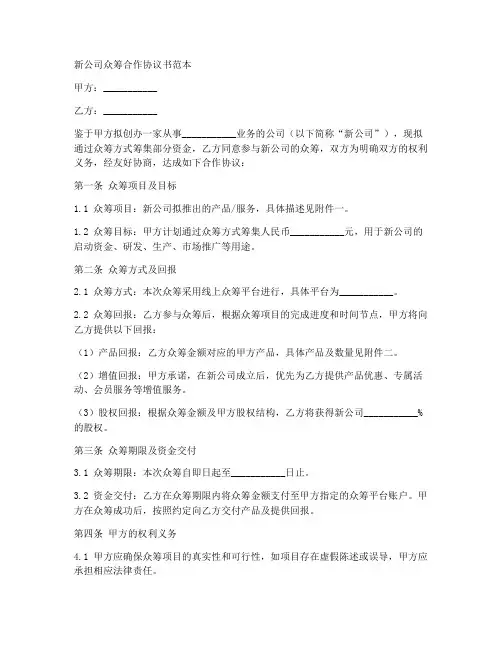 新公司众筹合作协议书范本

甲方：__________

乙方：__________

鉴于甲方拟创办一家从事__________业务的公司（以下简称“新公司”），现拟通过众筹方式筹集部分资金，乙方同意参与新公司的众筹，双方为明确双方的权利义务，经友好协商，达成如下合作协议：

第一条 众筹项目及目标

1.1 众筹项目：新公司拟推出的产品/服务，具体描述见附件一。

1.2 众筹目标：甲方计划通过众筹方式筹集人民币__________元，用于新公司的启动资金、研发、生产、市场推广等用途。

第二条 众筹方式及回报

2.1 众筹方式：本次众筹采用线上众筹平台进行，具体平台为__________。

2.2 众筹回报：乙方参与众筹后，根据众筹项目的完成进度和时间节点，甲方将向乙方提供以下回报：

（1）产品回报：乙方众筹金额对应的甲方产品，具体产品及数量见附件二。

（2）增值回报：甲方承诺，在新公司成立后，优先为乙方提供产品优惠、专属活动、会员服务等增值服务。

（3）股权回报：根据众筹金额及甲方股权结构，乙方将获得新公司__________%的股权。

第三条 众筹期限及资金交付

3.1 众筹期限：本次众筹自即日起至__________日止。

3.2 资金交付：乙方在众筹期限内将众筹金额支付至甲方指定的众筹平台账户。甲方在众筹成功后，按照约定向乙方交付产品及提供回报。

第四条 甲方的权利义务

4.1 甲方应确保众筹项目的真实性和可行性，如项目存在虚假陈述或误导，甲方应承担相应法律责任。